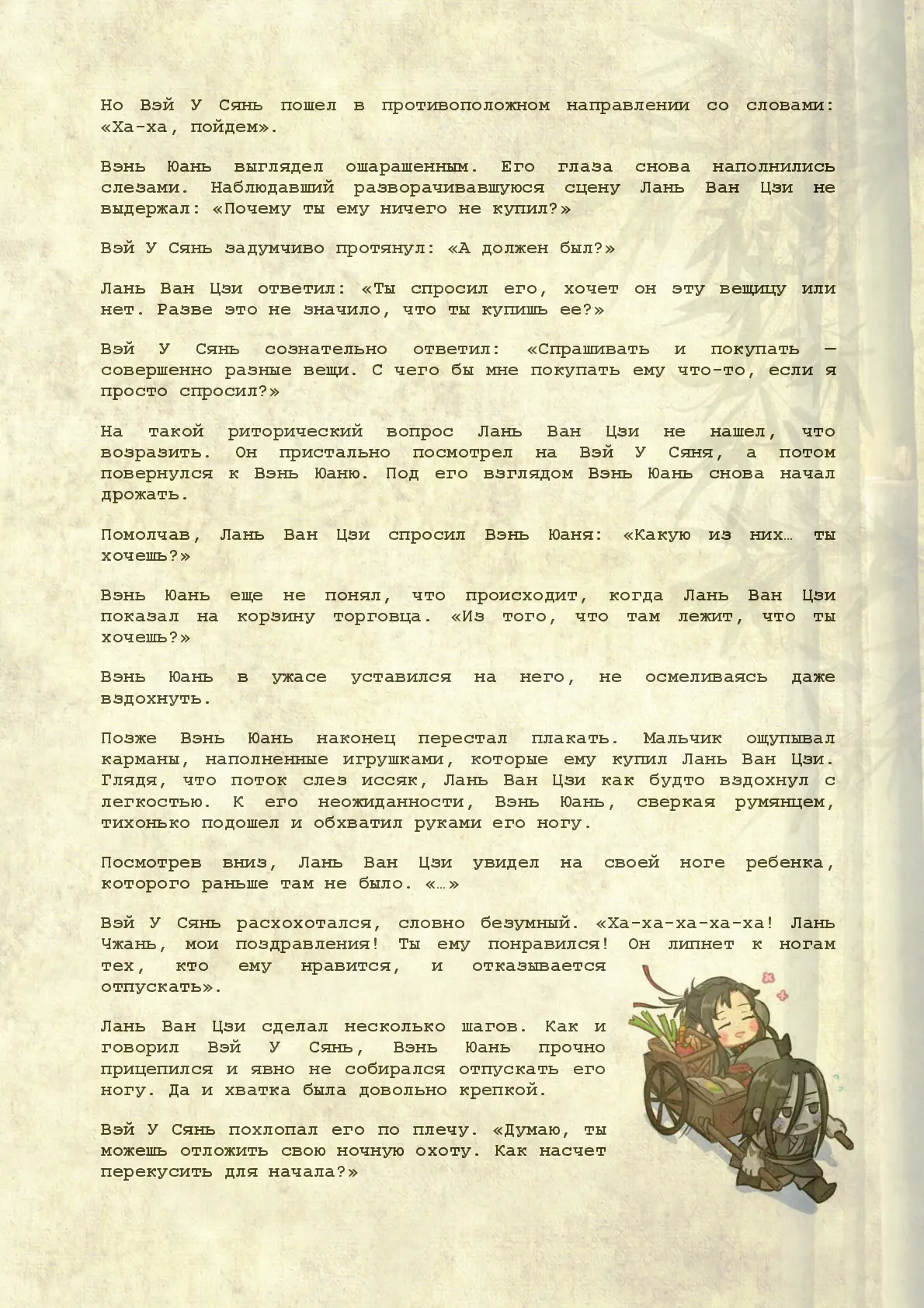 Но Вэй У Сянь пошел в противоположном направлении со словами: «Ха-ха, пойдем».

Вэнь Юань выглядел ошарашенным. Его глаза снова наполнились слезами. Наблюдавший разворачивавшуюся сцену Лань Ван Цзи не выдержал: «Почему ты ему ничего не купил?»

Вэй У Сянь задумчиво протянул: «А должен был?»

Лань Ван Цзи ответил: «Ты спросил его, хочет он эту вещицу или нет. Разве это не значило, что ты купишь ее?»

Вэй У Сянь сознательно ответил: «Спрашивать и покупать — совершенно разные вещи. С чего бы мне покупать ему что-то, если я просто спросил?»

На такой риторический вопрос Лань Ван Цзи не нашел, что возразить. Он пристально посмотрел на Вэй У Сяня, а потом повернулся к Вэнь Юаню. Под его взглядом Вэнь Юань снова начал дрожать.

Помолчав, Лань Ван Цзи спросил Вэнь Юаня: «Какую из них… ты хочешь?»

Вэнь Юань еще не понял, что происходит, когда Лань Ван Цзи показал на корзину торговца. «Из того, что там лежит, что ты хочешь?»

Вэнь Юань в ужасе уставился на него, не осмеливаясь даже вздохнуть.

Позже Вэнь Юань наконец перестал плакать. Мальчик ощупывал карманы, наполненные игрушками, которые ему купил Лань Ван Цзи. Глядя, что поток слез иссяк, Лань Ван Цзи как будто вздохнул с легкостью. К его неожиданности, Вэнь Юань, сверкая румянцем, тихонько подошел и обхватил руками его ногу.

Посмотрев вниз, Лань Ван Цзи увидел на своей ноге ребенка, которого раньше там не было. «…»

Вэй У Сянь расхохотался, словно безумный. «Ха-ха-ха-ха-ха! Лань Чжань, мои поздравления! Ты ему понравился! Он липнет к ногам тех, кто ему нравится, и отказывается отпускать».

Лань Ван Цзи сделал несколько шагов. Как и говорил Вэй У Сянь, Вэнь Юань прочно прицепился и явно не собирался отпускать его ногу. Да и хватка была довольно крепкой.

Вэй У Сянь похлопал его по плечу. «Думаю, ты можешь отложить свою ночную охоту. Как насчет перекусить для начала?»